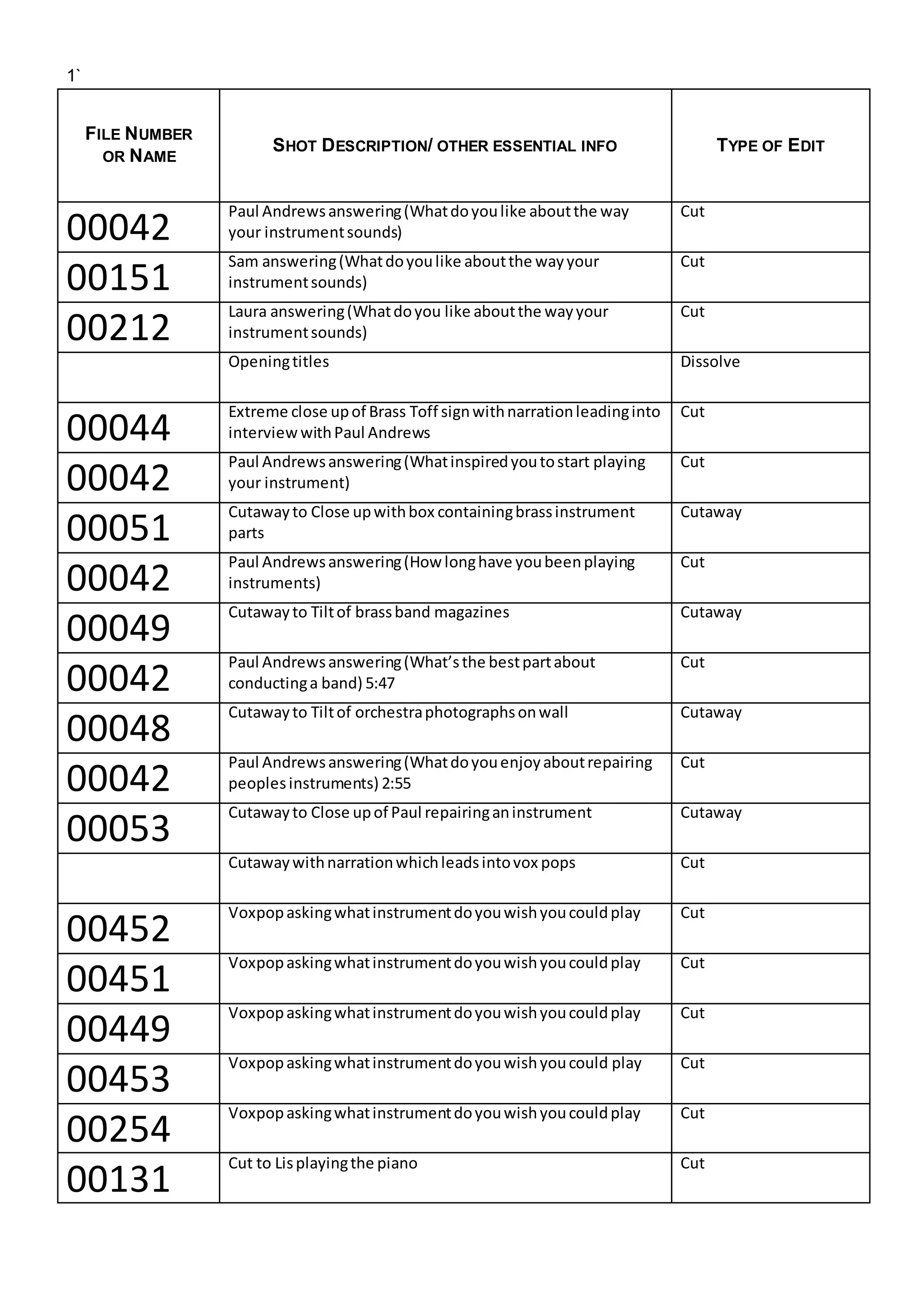 1`

| FILE NUMBER OR NAME | SHOT DESCRIPTION/ OTHER ESSENTIAL INFO | TYPE OF EDIT |
|---|---|---|
| 00042 | Paul Andrews answering (What do you like about the way your instrument sounds) | Cut |
| 00151 | Sam answering (What do you like about the way your instrument sounds) | Cut |
| 00212 | Laura answering (What do you like about the way your instrument sounds) | Cut |
| | Opening titles | Dissolve |
| 00044 | Extreme close up of Brass Toff sign with narration leading into interview with Paul Andrews | Cut |
| 00042 | Paul Andrews answering (What inspired you to start playing your instrument) | Cut |
| 00051 | Cutaway to Close up with box containing brass instrument parts | Cutaway |
| 00042 | Paul Andrews answering (How long have you been playing instruments) | Cut |
| 00049 | Cutaway to Tilt of brass band magazines | Cutaway |
| 00042 | Paul Andrews answering (What's the best part about conducting a band) 5:47 | Cut |
| 00048 | Cutaway to Tilt of orchestra photographs on wall | Cutaway |
| 00042 | Paul Andrews answering (What do you enjoy about repairing peoples instruments) 2:55 | Cut |
| 00053 | Cutaway to Close up of Paul repairing an instrument | Cutaway |
| | Cutaway with narration which leads into vox pops | Cut |
| 00452 | Voxpop asking what instrument do you wish you could play | Cut |
| 00451 | Voxpop asking what instrument do you wish you could play | Cut |
| 00449 | Voxpop asking what instrument do you wish you could play | Cut |
| 00453 | Voxpop asking what instrument do you wish you could play | Cut |
| 00254 | Voxpop asking what instrument do you wish you could play | Cut |
| 00131 | Cut to Lis playing the piano | Cut |